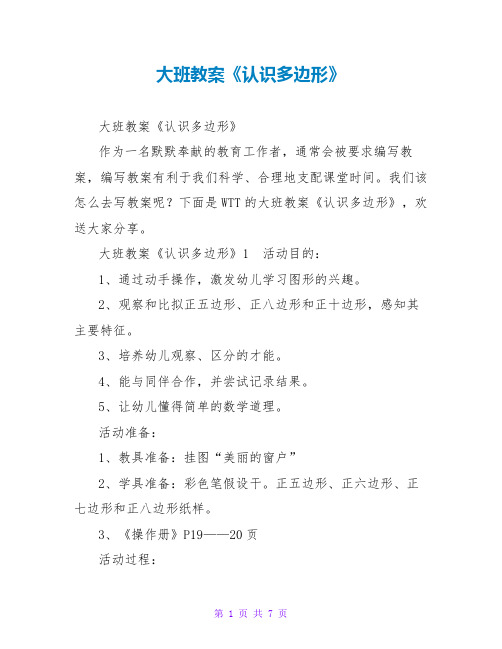 大班教案《认识多边形》

大班教案《认识多边形》

作为一名默默奉献的教育工作者，通常会被要求编写教案，编写教案有利于我们科学、合理地支配课堂时间。我们该怎么去写教案呢？下面是WTT的大班教案《认识多边形》，欢送大家分享。

大班教案《认识多边形》1 活动目的：

1、通过动手操作，激发幼儿学习图形的兴趣。

2、观察和比拟正五边形、正八边形和正十边形，感知其主要特征。

3、培养幼儿观察、区分的才能。

4、能与同伴合作，并尝试记录结果。

5、让幼儿懂得简单的数学道理。

活动准备：

1、教具准备：挂图“美丽的窗户”

2、学具准备：彩色笔假设干。正五边形、正六边形、正七边形和正八边形纸样。

3、《操作册》P19——20页

活动过程：

第 1 页 共 7 页